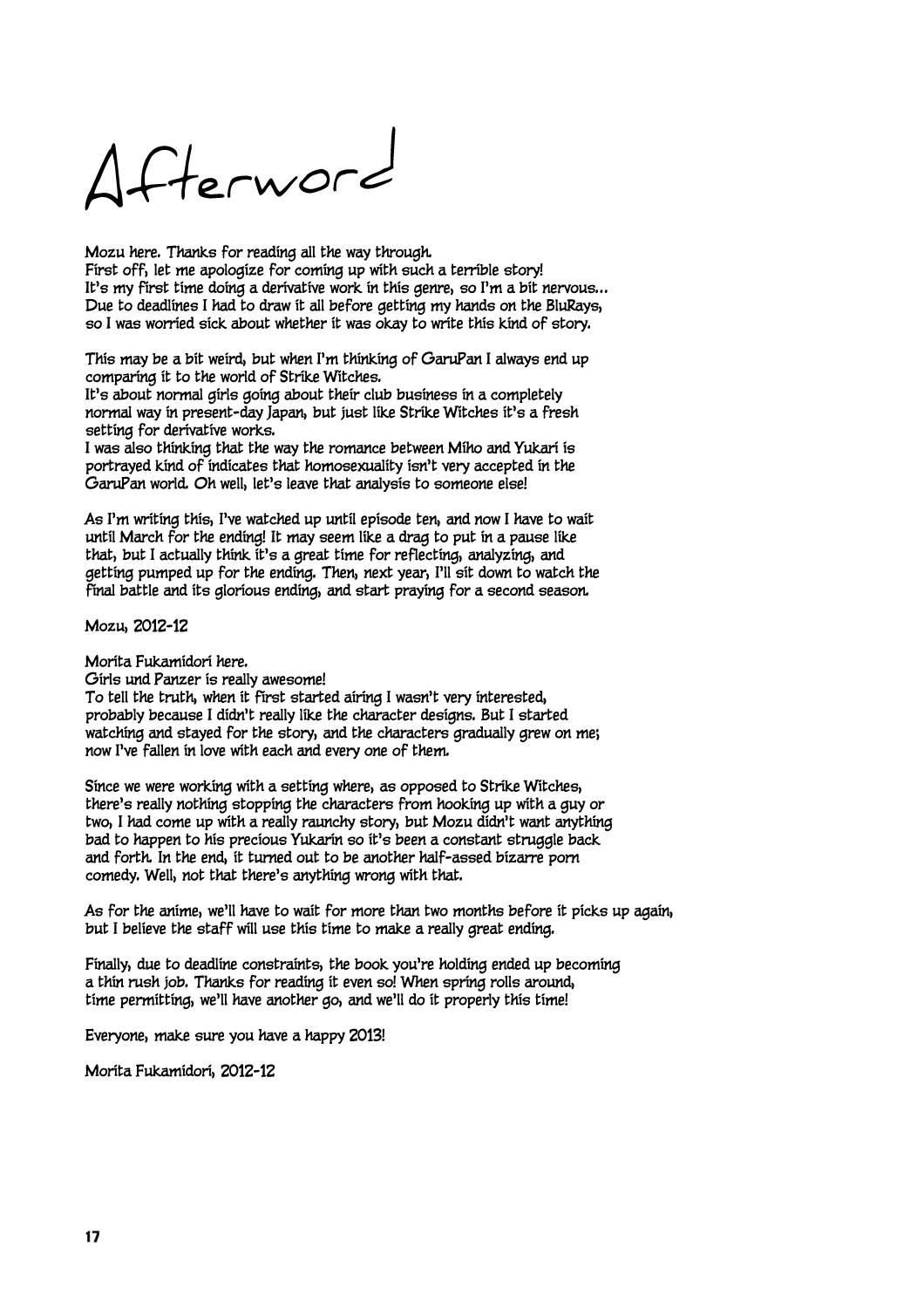 Afterword

Mozu here. Thanks for reading all the way through.
First off, let me apologize for coming up with such a terrible story!
It's my first time doing a derivative work in this genre, so I'm a bit nervous...
Due to deadlines I had to draw it all before getting my hands on the BluRays, so I was worried sick about whether it was okay to write this kind of story.

This may be a bit weird, but when I'm thinking of GaruPan I always end up comparing it to the world of Strike Witches.
It's about normal girls going about their club business in a completely normal way in present-day Japan, but just like Strike Witches it's a fresh setting for derivative works.
I was also thinking that the way the romance between Miho and Yukari is portrayed kind of indicates that homosexuality isn't very accepted in the GaruPan world. Oh well, let's leave that analysis to someone else!

As I'm writing this, I've watched up until episode ten, and now I have to wait until March for the ending! It may seem like a drag to put in a pause like that, but I actually think it's a great time for reflecting, analyzing, and getting pumped up for the ending. Then, next year, I'll sit down to watch the final battle and its glorious ending, and start praying for a second season.

Mozu, 2012-12

Morita Fukamidori here.
Girls und Panzer is really awesome!
To tell the truth, when it first started airing I wasn't very interested, probably because I didn't really like the character designs. But I started watching and stayed for the story, and the characters gradually grew on me; now I've fallen in love with each and every one of them.

Since we were working with a setting where, as opposed to Strike Witches, there's really nothing stopping the characters from hooking up with a guy or two, I had come up with a really raunchy story, but Mozu didn't want anything bad to happen to his precious Yukarin so it's been a constant struggle back and forth. In the end, it turned out to be another half-assed bizarre porn comedy. Well, not that there's anything wrong with that.

As for the anime, we'll have to wait for more than two months before it picks up again, but I believe the staff will use this time to make a really great ending.

Finally, due to deadline constraints, the book you're holding ended up becoming a thin rush job. Thanks for reading it even so! When spring rolls around, time permitting, we'll have another go, and we'll do it properly this time!

Everyone, make sure you have a happy 2013!

Morita Fukamidori, 2012-12

17